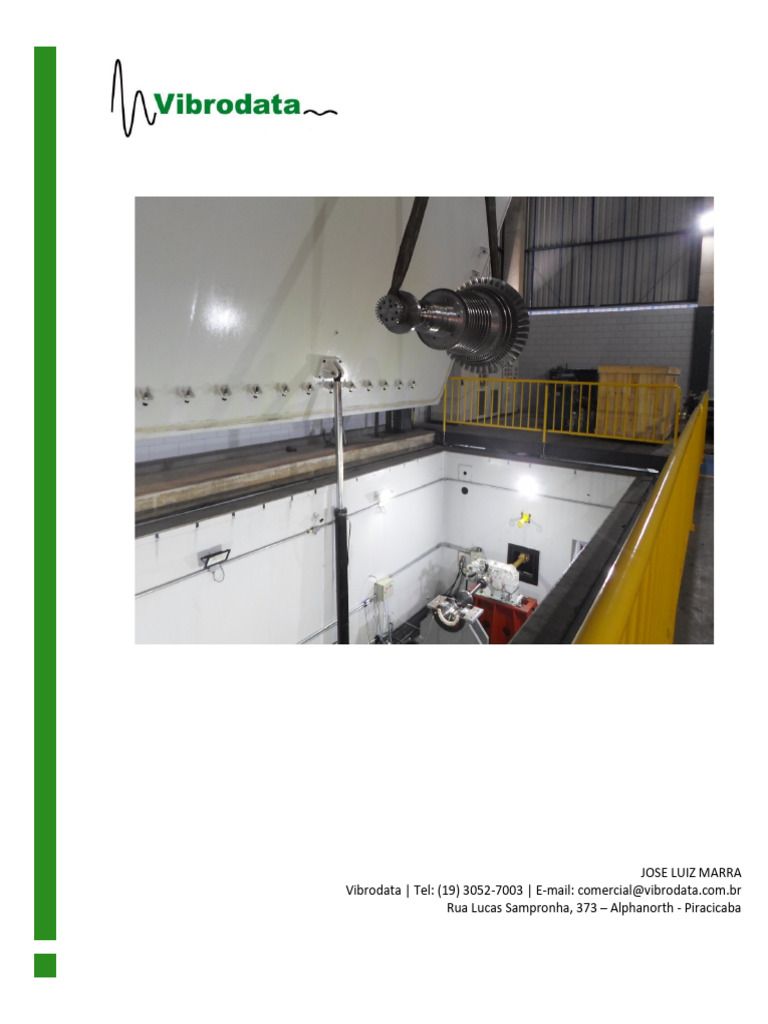 Vibrodata

JOSE LUIZ MARRA
Vibrodata | Tel: (19) 3052-7003 | E-mail: comercial@vibrodata.com.br
Rua Lucas Sampronha, 373 – Alphanorth - Piracicaba